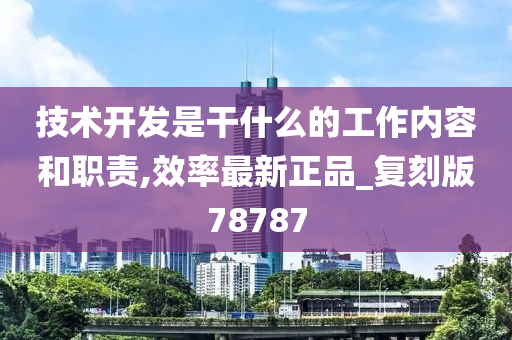 技术开发是干什么的工作内容和职责,效率最新正品_复刻版78787